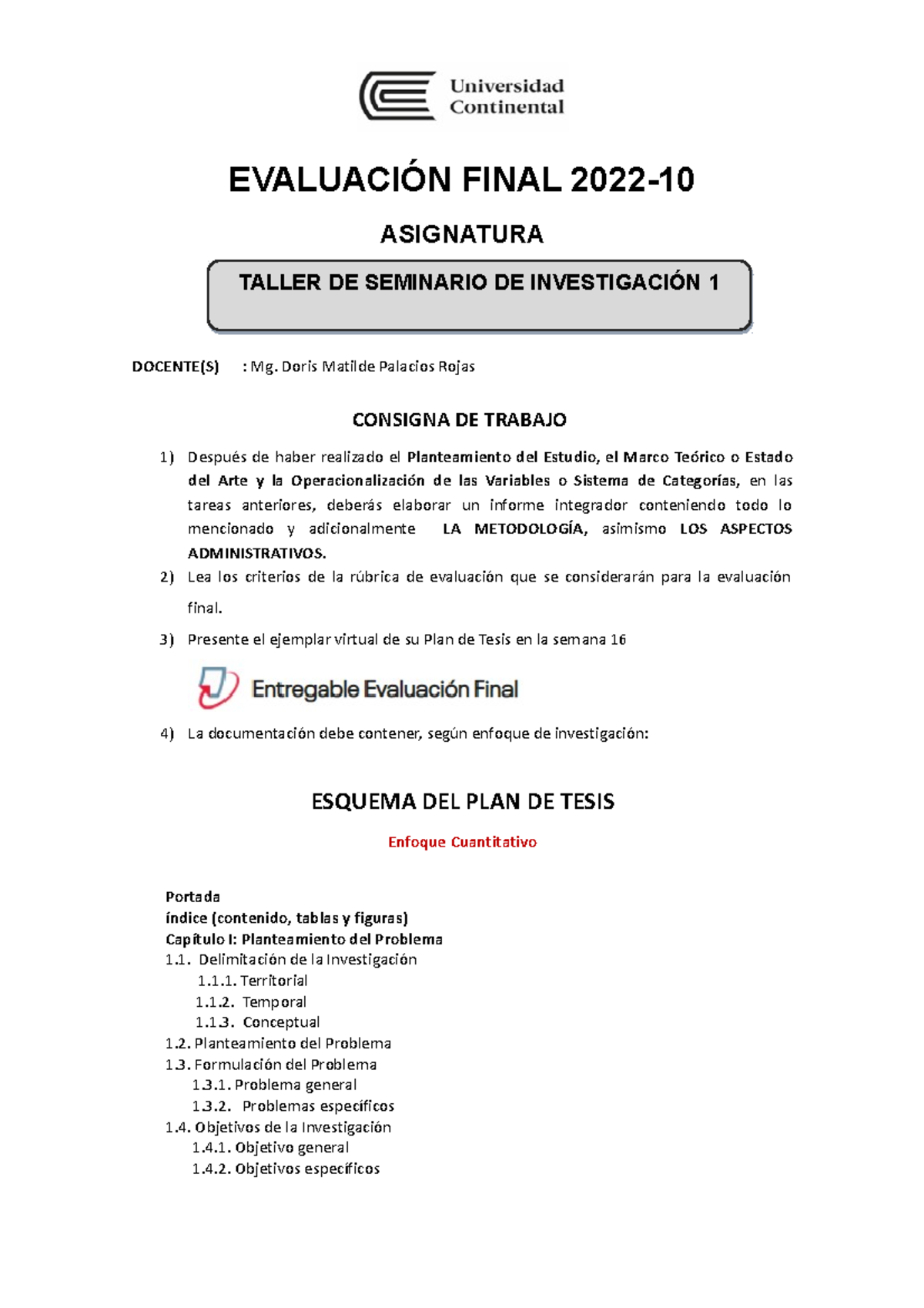 Universidad Continental

EVALUACIÓN FINAL 2022-10

ASIGNATURA

TALLER DE SEMINARIO DE INVESTIGACIÓN 1

DOCENTE(S) : Mg. Doris Matilde Palacios Rojas

CONSIGNA DE TRABAJO

1) Después de haber realizado el Planteamiento del Estudio, el Marco Teórico o Estado del Arte y la Operacionalización de las Variables o Sistema de Categorías, en las tareas anteriores, deberás elaborar un informe integrador conteniendo todo lo mencionado y adicionalmente LA METODOLOGÍA, asimismo LOS ASPECTOS ADMINISTRATIVOS.
2) Lea los criterios de la rúbrica de evaluación que se considerarán para la evaluación final.
3) Presente el ejemplar virtual de su Plan de Tesis en la semana 16

Entregable Evaluación Final

4) La documentación debe contener, según enfoque de investigación:

ESQUEMA DEL PLAN DE TESIS

Enfoque Cuantitativo

Portada
índice (contenido, tablas y figuras)
Capítulo I: Planteamiento del Problema
1.1. Delimitación de la Investigación
1.1.1. Territorial
1.1.2. Temporal
1.1.3. Conceptual
1.2. Planteamiento del Problema
1.3. Formulación del Problema
1.3.1. Problema general
1.3.2. Problemas específicos
1.4. Objetivos de la Investigación
1.4.1. Objetivo general
1.4.2. Objetivos específicos